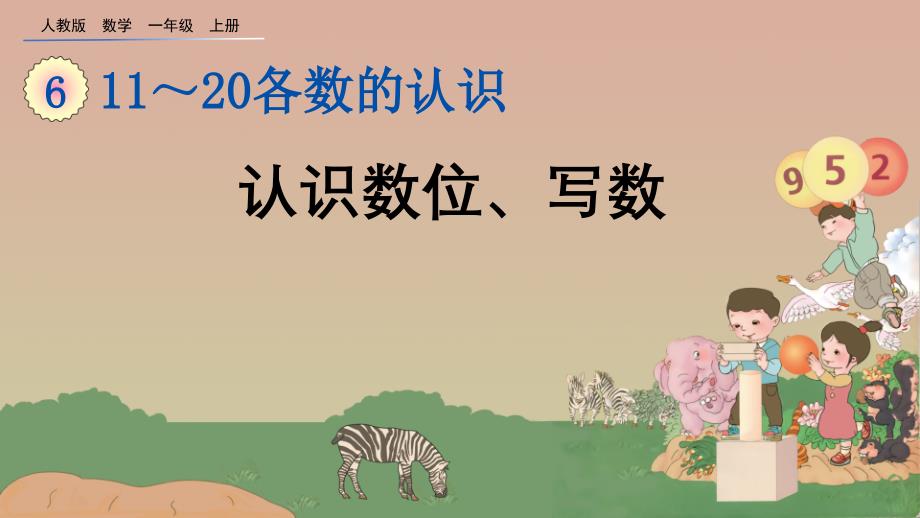 人教版 数学 一年级 上册

6 11～20各数的认识

认识数位、写数

9 5 2